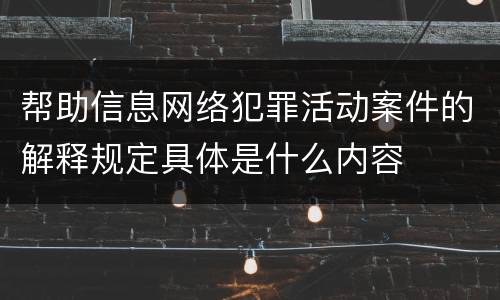 帮助信息网络犯罪活动案件的解释规定具体是什么内容